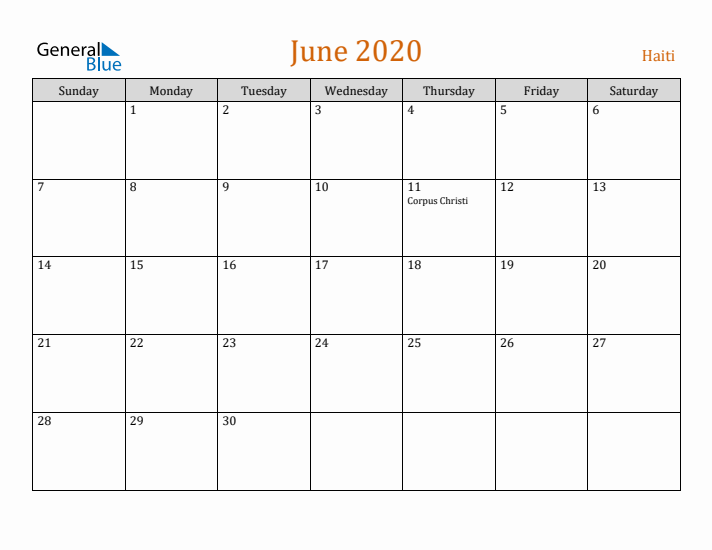 General Blue

June 2020

Haiti

| Sunday | Monday | Tuesday | Wednesday | Thursday | Friday | Saturday |
|---|---|---|---|---|---|---|
| | 1 | 2 | 3 | 4 | 5 | 6 |
| 7 | 8 | 9 | 10 | 11 Corpus Christi | 12 | 13 |
| 14 | 15 | 16 | 17 | 18 | 19 | 20 |
| 21 | 22 | 23 | 24 | 25 | 26 | 27 |
| 28 | 29 | 30 | | | | |